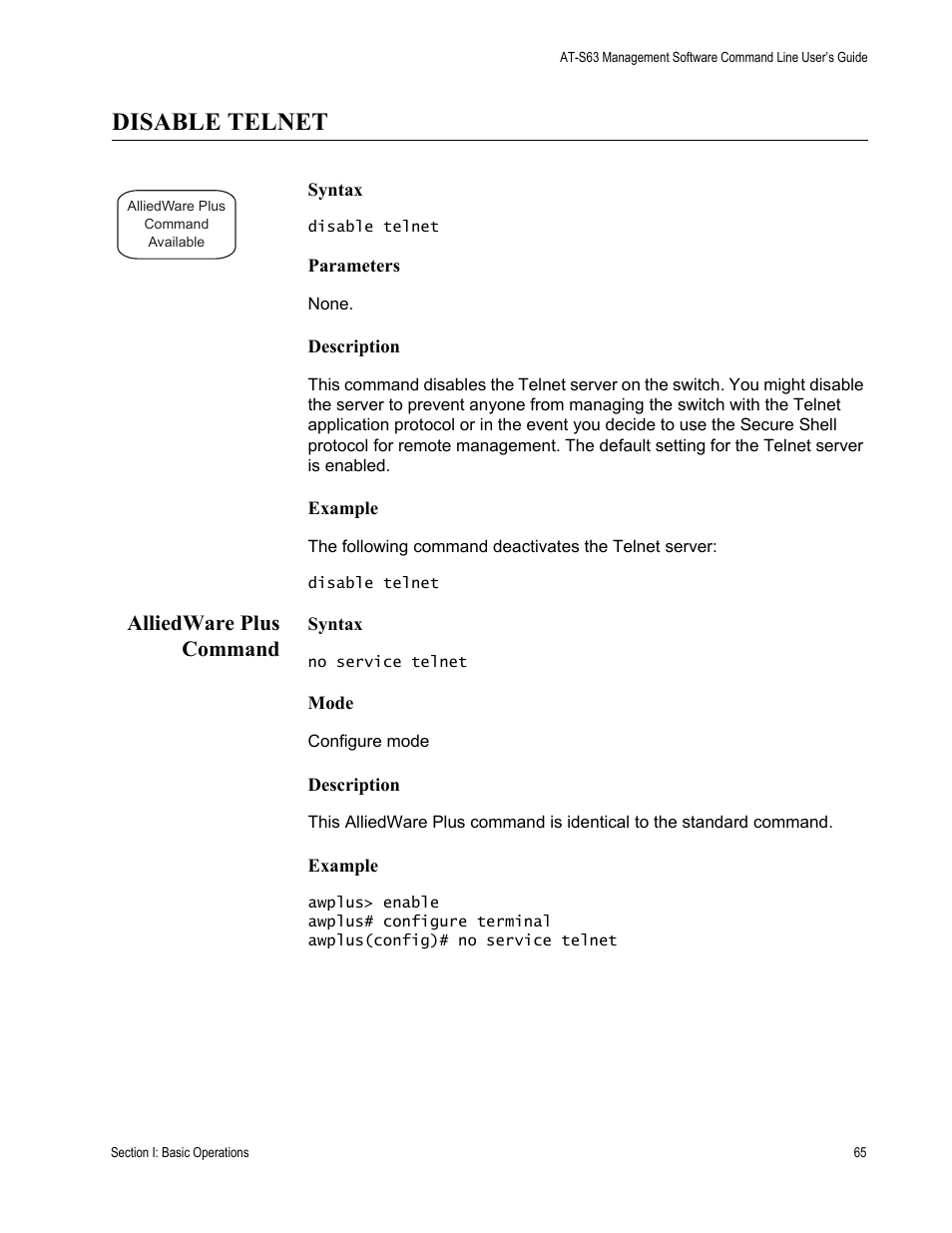 AT-S63 Management Software Command Line User's Guide

DISABLE TELNET

AlliedWare Plus Command Available

Syntax

disable telnet

Parameters

None.

Description

This command disables the Telnet server on the switch. You might disable the server to prevent anyone from managing the switch with the Telnet application protocol or in the event you decide to use the Secure Shell protocol for remote management. The default setting for the Telnet server is enabled.

Example

The following command deactivates the Telnet server:

disable telnet

AlliedWare Plus Command

Syntax

no service telnet

Mode

Configure mode

Description

This AlliedWare Plus command is identical to the standard command.

Example

awplus> enable
awplus# configure terminal
awplus(config)# no service telnet

Section I: Basic Operations

65